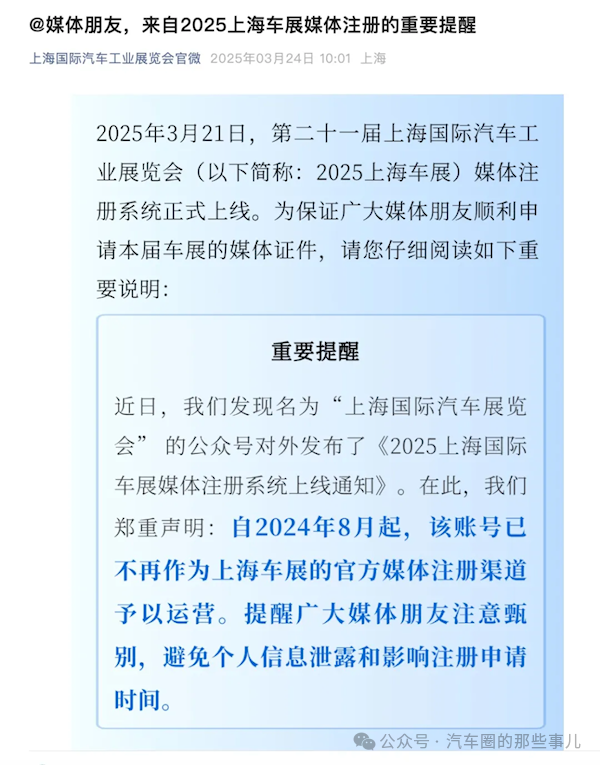 @媒体朋友，来自2025上海车展媒体注册的重要提醒

上海国际汽车工业展览会官微 2025年03月24日 10:01 上海

2025年3月21日，第二十一届上海国际汽车工业展览会（以下简称：2025上海车展）媒体注册系统正式上线。为保证广大媒体朋友顺利申请本届车展的媒体证件，请您仔细阅读如下重要说明：

重要提醒

近日，我们发现名为“上海国际汽车展览会”的公众号对外发布了《2025上海国际车展媒体注册系统上线通知》。在此，我们郑重声明：自2024年8月起，该账号已不再作为上海车展的官方媒体注册渠道予以运营。提醒广大媒体朋友注意甄别，避免个人信息泄露和影响注册申请时间。

公众号 · 汽车圈的那些事儿